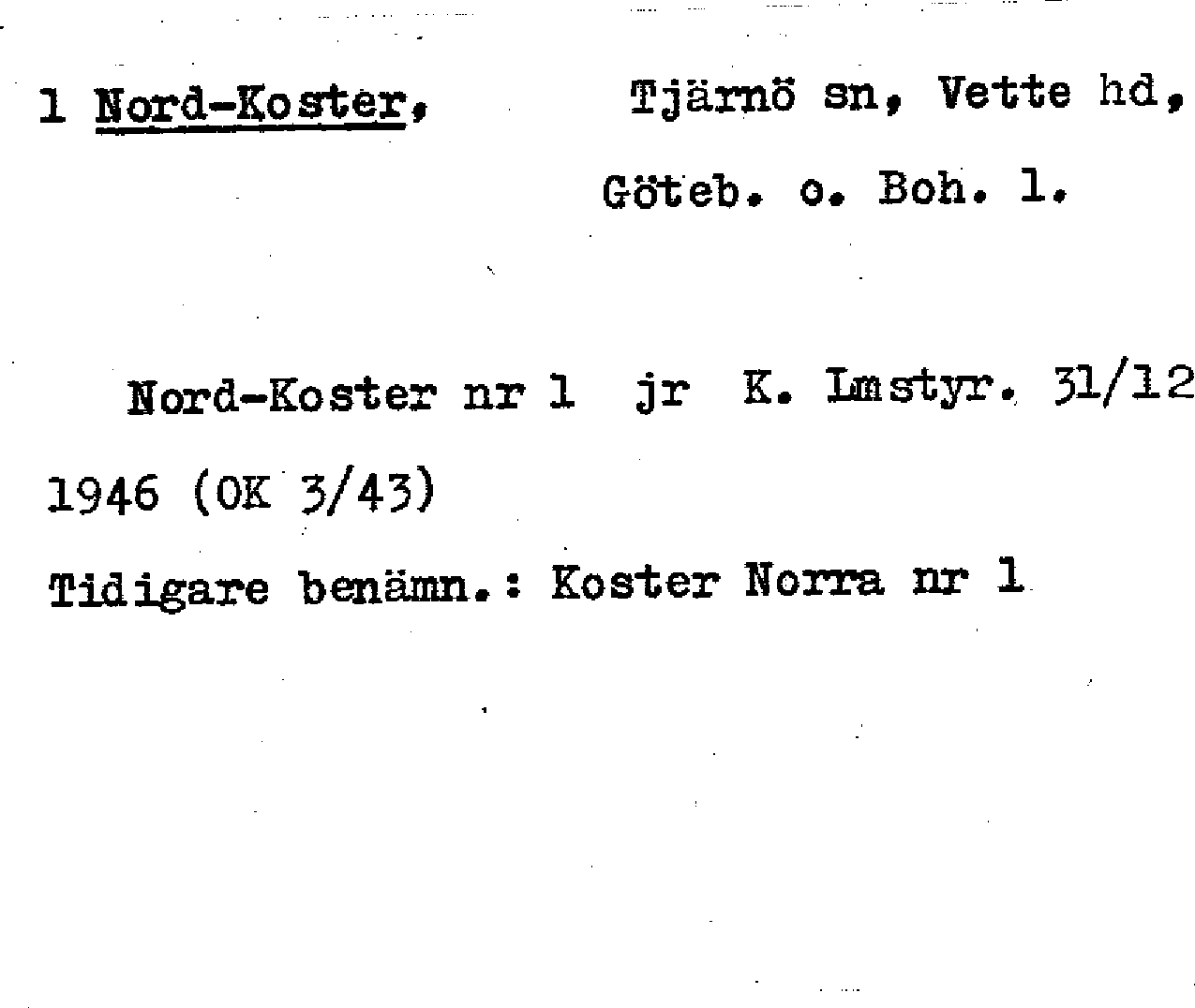 1 Nord-Koster, Tjärnö sn, Vette hd, Göteb. o. Boh. l.

Nord-Koster nr 1 jr K. Lmstyr. 31/12 1946 (OK 3/43)

Tidigare benämn.: Koster Norra nr 1